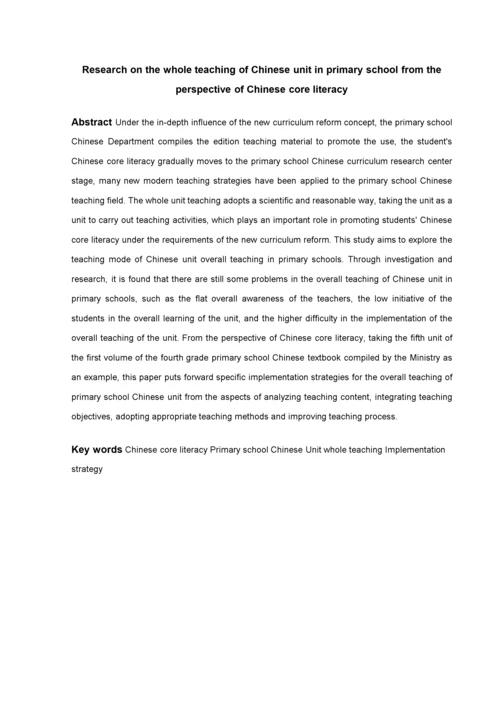 Research on the whole teaching of Chinese unit in primary school from the perspective of Chinese core literacy

Abstract Under the in-depth influence of the new curriculum reform concept, the primary school Chinese Department compiles the edition teaching material to promote the use, the student's Chinese core literacy gradually moves to the primary school Chinese curriculum research center stage, many new modern teaching strategies have been applied to the primary school Chinese teaching field. The whole unit teaching adopts a scientific and reasonable way, taking the unit as a unit to carry out teaching activities, which plays an important role in promoting students' Chinese core literacy under the requirements of the new curriculum reform. This study aims to explore the teaching mode of Chinese unit overall teaching in primary schools. Through investigation and research, it is found that there are still some problems in the overall teaching of Chinese unit in primary schools, such as the flat overall awareness of the teachers, the low initiative of the students in the overall learning of the unit, and the higher difficulty in the implementation of the overall teaching of the unit. From the perspective of Chinese core literacy, taking the fifth unit of the first volume of the fourth grade primary school Chinese textbook compiled by the Ministry as an example, this paper puts forward specific implementation strategies for the overall teaching of primary school Chinese unit from the aspects of analyzing teaching content, integrating teaching objectives, adopting appropriate teaching methods and improving teaching process.

Key words Chinese core literacy Primary school Chinese Unit whole teaching Implementation strategy